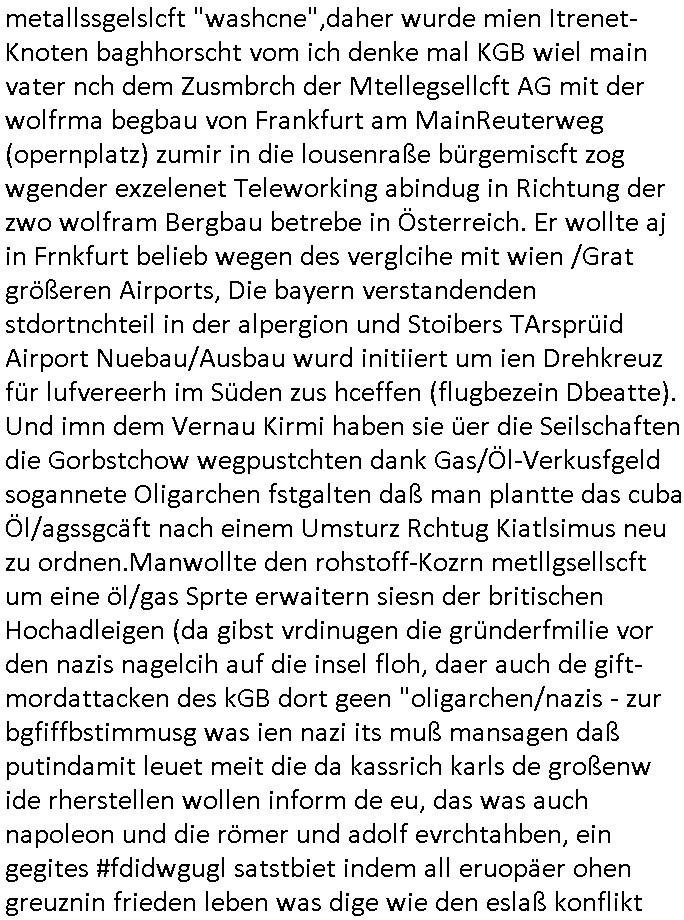 metallssgelslcft "washcne",daher wurde mien Itrenet-Knoten baghhorscht vom ich denke mal KGB wiel main vater nch dem Zusmbrch der Mtellegsellcft AG mit der wolfrma begbau von Frankfurt am MainReuterweg (opernplatz) zumir in die lousenraße bürgemiscft zog wgender exzelenet Teleworking abindug in Richtung der zwo wolfram Bergbau betrebe in Österreich. Er wollte aj in Frnkfurt belieb wegen des verglcihe mit wien /Grat größeren Airports, Die bayern verstandenden stdortnchteil in der alpergion und Stoibers TArsprüid Airport Nuebau/Ausbau wurd initiiert um ien Drehkreuz für lufvereerh im Süden zus hceffen (flugbezein Dbeatte). Und imn dem Vernau Kirmi haben sie üer die Seilschaften die Gorbstchow wegpustchten dank Gas/Öl-Verkusfgeld sogannete Oligarchen fstgalten daß man plantte das cuba Öl/agssgcäft nach einem Umsturz Rchtug Kiatlsimus neu zu ordnen.Manwollte den rohstoff-Kozrn metllgsellscft um eine öl/gas Sprte erwaitern siesn der britischen Hochadleigen (da gibst vrdinugen die gründerfmilie vor den nazis nagelcih auf die insel floh, daer auch de gift-mordattacken des kGB dort geen "oligarchen/nazis - zur bgfiffbstimmusg was ien nazi its muß mansagen daß putindamit leuet meit die da kassrich karls de großenw ide rherstellen wollen inform de eu, das was auch napoleon und die römer und adolf evrchtahben, ein gegites #fdidwgugl satstbiet indem all eruopäer ohen greuznin frieden leben was dige wie den eslaß konflikt